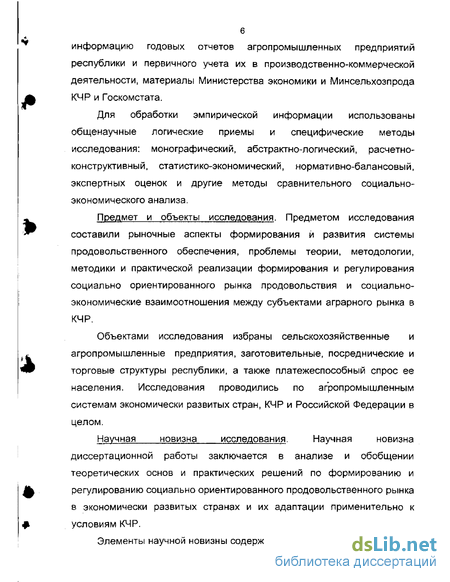 6

информацию годовых отчетов агропромышленных предприятий республики и первичного учета их в производственно-коммерческой деятельности, материалы Министерства экономики и Минсельхозпрода КЧР и Госкомстата.

Для обработки эмпирической информации использованы общенаучные логические приемы и специфические методы исследования: монографический, абстрактно-логический, расчетно-конструктивный, статистико-экономический, нормативно-балансовый, экспертных оценок и другие методы сравнительного социально-экономического анализа.

Предмет и объекты исследования. Предметом исследования составили рыночные аспекты формирования и развития системы продовольственного обеспечения, проблемы теории, методологии, методики и практической реализации формирования и регулирования социально ориентированного рынка продовольствия и социально-экономические взаимоотношения между субъектами аграрного рынка в КЧР.

Объектами исследования избраны сельскохозяйственные и агропромышленные предприятия, заготовительные, посреднические и торговые структуры республики, а также платежеспособный спрос ее населения. Исследования проводились по агропромышленным системам экономически развитых стран, КЧР и Российской Федерации в целом.

Научная новизна исследования. Научная новизна диссертационной работы заключается в анализе и обобщении теоретических основ и практических решений по формированию и регулированию социально ориентированного продовольственного рынка в экономически развитых странах и их адаптации применительно к условиям КЧР.

Элементы научной новизны содерж

dsLib.net
библиотека диссертаций